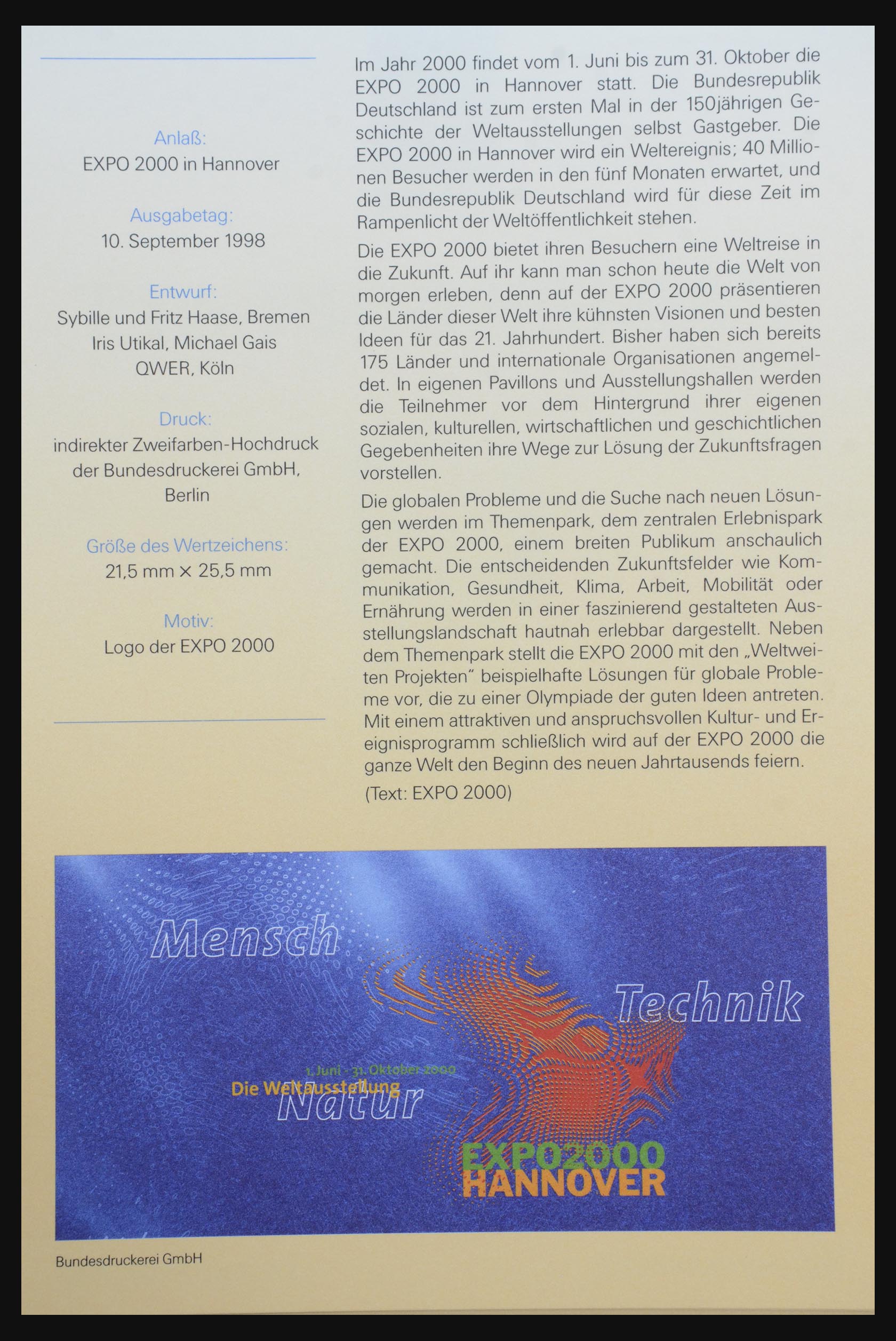 Anlaß:
EXPO 2000 in Hannover

Ausgabetag:
10. September 1998

Entwurf:
Sybille und Fritz Haase, Bremen
Iris Utikal, Michael Gais
QWER, Köln

Druck:
indirekter Zweifarben-Hochdruck der Bundesdruckerei GmbH, Berlin

Größe des Wertzeichens:
21,5 mm × 25,5 mm

Motiv:
Logo der EXPO 2000

Im Jahr 2000 findet vom 1. Juni bis zum 31. Oktober die EXPO 2000 in Hannover statt. Die Bundesrepublik Deutschland ist zum ersten Mal in der 150jährigen Geschichte der Weltausstellungen selbst Gastgeber. Die EXPO 2000 in Hannover wird ein Weltereignis; 40 Millionen Besucher werden in den fünf Monaten erwartet, und die Bundesrepublik Deutschland wird für diese Zeit im Rampenlicht der Weltöffentlichkeit stehen.

Die EXPO 2000 bietet ihren Besuchern eine Weltreise in die Zukunft. Auf ihr kann man schon heute die Welt von morgen erleben, denn auf der EXPO 2000 präsentieren die Länder dieser Welt ihre kühnsten Visionen und besten Ideen für das 21. Jahrhundert. Bisher haben sich bereits 175 Länder und internationale Organisationen angemeldet. In eigenen Pavillons und Ausstellungshallen werden die Teilnehmer vor dem Hintergrund ihrer eigenen sozialen, kulturellen, wirtschaftlichen und geschichtlichen Gegebenheiten ihre Wege zur Lösung der Zukunftsfragen vorstellen.

Die globalen Probleme und die Suche nach neuen Lösungen werden im Themenpark, dem zentralen Erlebnispark der EXPO 2000, einem breiten Publikum anschaulich gemacht. Die entscheidenden Zukunftsfelder wie Kommunikation, Gesundheit, Klima, Arbeit, Mobilität oder Ernährung werden in einer faszinierend gestalteten Ausstellungslandschaft hautnah erlebbar dargestellt. Neben dem Themenpark stellt die EXPO 2000 mit den „Weltweiten Projekten" beispielhafte Lösungen für globale Probleme vor, die zu einer Olympiade der guten Ideen antreten. Mit einem attraktiven und anspruchsvollen Kultur- und Ereignisprogramm schließlich wird auf der EXPO 2000 die ganze Welt den Beginn des neuen Jahrtausends feiern.

(Text: EXPO 2000)

Mensch
Technik
1. Juni - 31. Oktober 2000
Die Weltausstellung
Natur
EXPO2000
HANNOVER

Bundesdruckerei GmbH